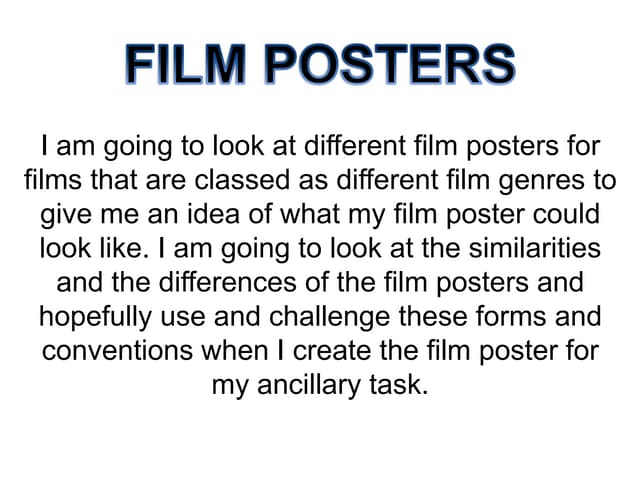 FILM POSTERS

I am going to look at different film posters for films that are classed as different film genres to give me an idea of what my film poster could look like. I am going to look at the similarities and the differences of the film posters and hopefully use and challenge these forms and conventions when I create the film poster for my ancillary task.